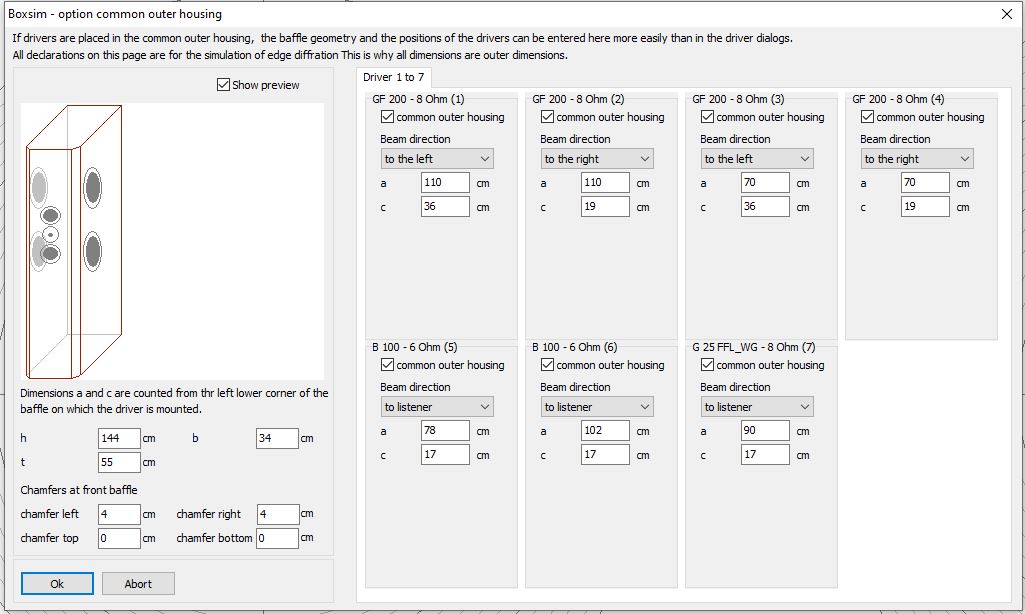 Boxsim - option common outer housing

If drivers are placed in the common outer housing, the baffle geometry and the positions of the drivers can be entered here more easily than in the driver dialogs.
All declarations on this page are for the simulation of edge diffration This is why all dimensions are outer dimensions.

Show preview

Dimensions a and c are counted from thr left lower corner of the baffle on which the driver is mounted.

h 144 cm
b 34 cm
t 55 cm

Chamfers at front baffle
chamfer left 4 cm
chamfer right 4 cm
chamfer top 0 cm
chamfer bottom 0 cm

Ok
Abort

Driver 1 to 7

GF 200 - 8 Ohm (1)
common outer housing
Beam direction
to the left
a 110 cm
c 36 cm

GF 200 - 8 Ohm (2)
common outer housing
Beam direction
to the right
a 110 cm
c 19 cm

GF 200 - 8 Ohm (3)
common outer housing
Beam direction
to the left
a 70 cm
c 36 cm

GF 200 - 8 Ohm (4)
common outer housing
Beam direction
to the right
a 70 cm
c 19 cm

B 100 - 6 Ohm (5)
common outer housing
Beam direction
to listener
a 78 cm
c 17 cm

B 100 - 6 Ohm (6)
common outer housing
Beam direction
to listener
a 102 cm
c 17 cm

G 25 FFL_WG - 8 Ohm (7)
common outer housing
Beam direction
to listener
a 90 cm
c 17 cm